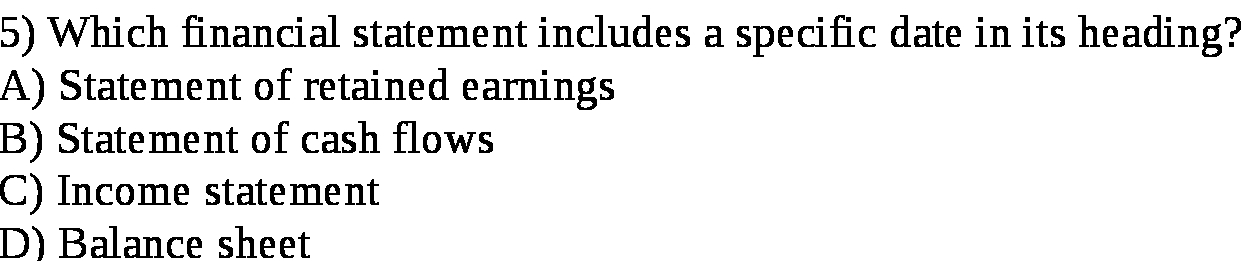 5) Which financial statement includes a specific date in its heading?
A) Statement of retained earnings
B) Statement of cash flows
C) Income statement
D) Balance sheet